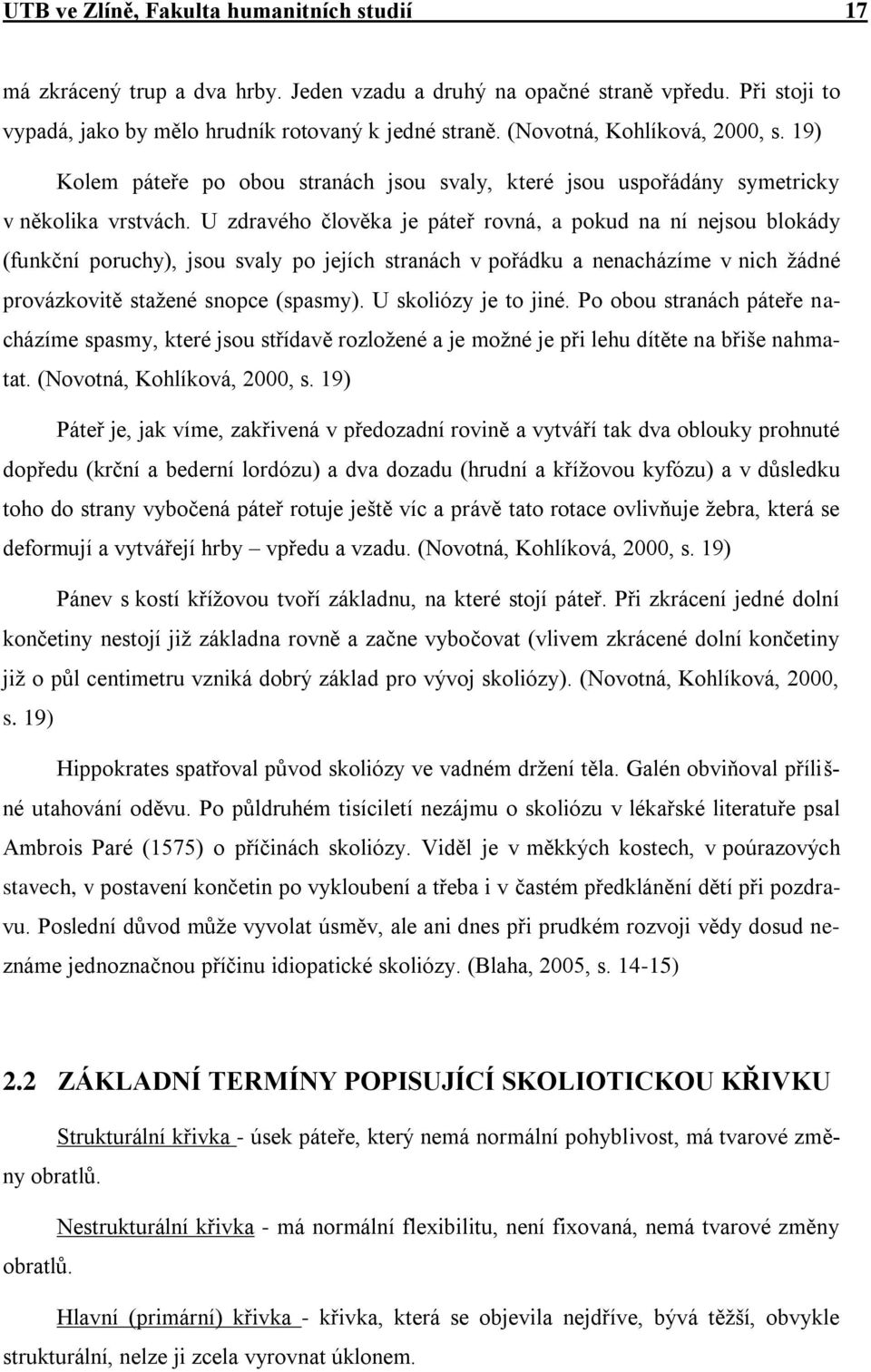 UTB ve Zlíně, Fakulta humanitních studií 17

má zkrácený trup a dva hrby. Jeden vzadu a druhý na opačné straně vpředu. Při stoji to vypadá, jako by mělo hrudník rotovaný k jedné straně. (Novotná, Kohlíková, 2000, s. 19)

Kolem páteře po obou stranách jsou svaly, které jsou uspořádány symetricky v několika vrstvách. U zdravého člověka je páteř rovná, a pokud na ní nejsou blokády (funkční poruchy), jsou svaly po jejích stranách v pořádku a nenacházíme v nich žádné provázkovitě stažené snopce (spasmy). U skoliózy je to jiné. Po obou stranách páteře nacházíme spasmy, které jsou střídavě rozložené a je možné je při lehu dítěte na břiše nahmatat. (Novotná, Kohlíková, 2000, s. 19)

Páteř je, jak víme, zakřivená v předozadní rovině a vytváří tak dva oblouky prohnuté dopředu (krční a bederní lordózu) a dva dozadu (hrudní a křížovou kyfózu) a v důsledku toho do strany vybočená páteř rotuje ještě víc a právě tato rotace ovlivňuje žebra, která se deformují a vytvářejí hrby – vpředu a vzadu. (Novotná, Kohlíková, 2000, s. 19)

Pánev s kostí křížovou tvoří základnu, na které stojí páteř. Při zkrácení jedné dolní končetiny nestojí již základna rovně a začne vybočovat (vlivem zkrácené dolní končetiny již o půl centimetru vzniká dobrý základ pro vývoj skoliózy). (Novotná, Kohlíková, 2000, s. 19)

Hippokrates spatřoval původ skoliózy ve vadném držení těla. Galén obviňoval přílišné utahování oděvu. Po půldruhém tisíciletí nezájmu o skoliózu v lékařské literatuře psal Ambrois Paré (1575) o příčinách skoliózy. Viděl je v měkkých kostech, v poúrazových stavech, v postavení končetin po vykloubení a třeba i v častém předklánění dětí při pozdravu. Poslední důvod může vyvolat úsměv, ale ani dnes při prudkém rozvoji vědy dosud neznáme jednoznačnou příčinu idiopatické skoliózy. (Blaha, 2005, s. 14-15)

2.2 ZÁKLADNÍ TERMÍNY POPISUJÍCÍ SKOLIOTICKOU KŘIVKU

Strukturální křivka - úsek páteře, který nemá normální pohyblivost, má tvarové změny obratlů.

Nestrukturální křivka - má normální flexibilitu, není fixovaná, nemá tvarové změny obratlů.

Hlavní (primární) křivka - křivka, která se objevila nejdříve, bývá těžší, obvykle strukturální, nelze ji zcela vyrovnat úklonem.